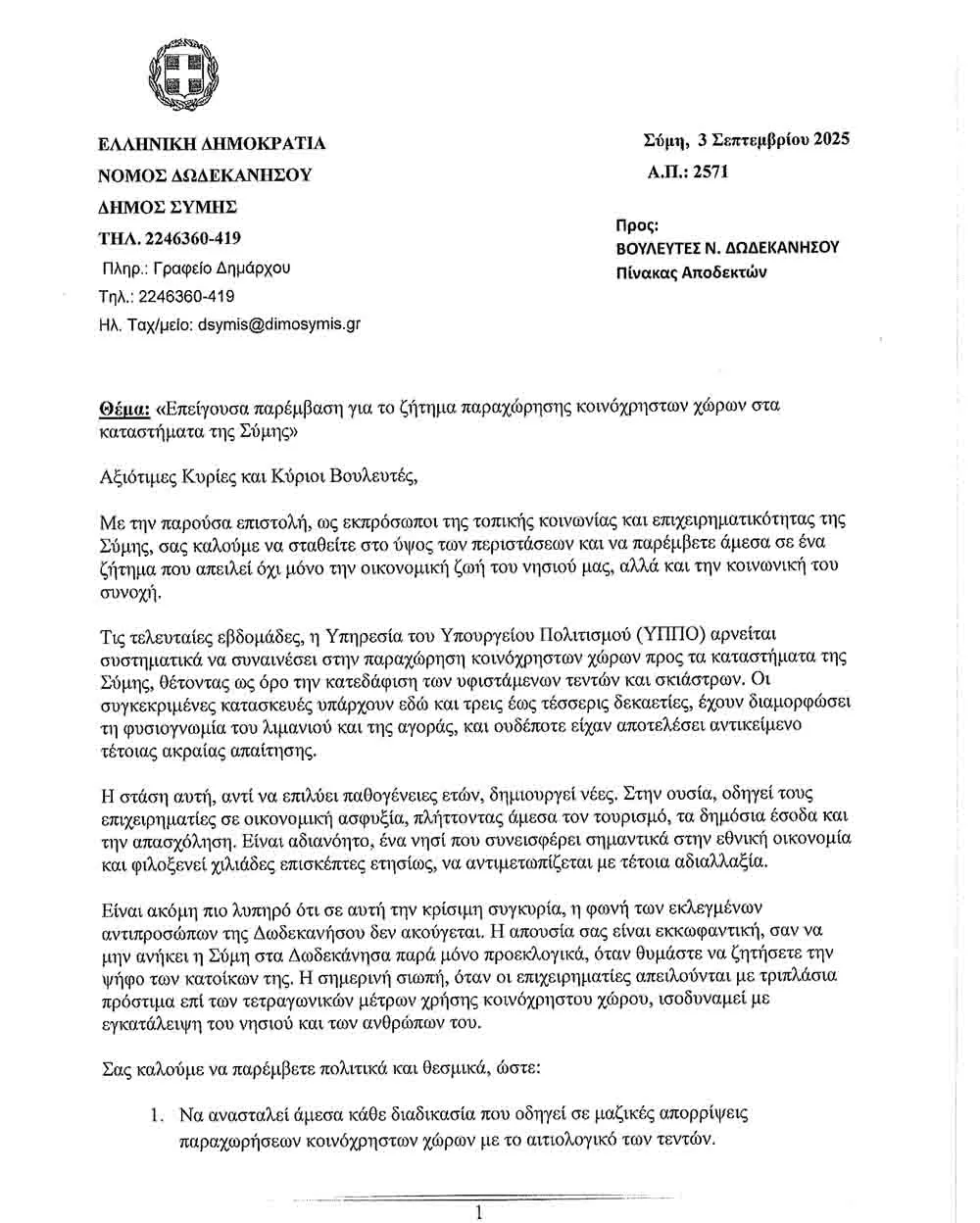 ΕΛΛΗΝΙΚΗ ΔΗΜΟΚΡΑΤΙΑ
ΝΟΜΟΣ ΔΩΔΕΚΑΝΗΣΟΥ
ΔΗΜΟΣ ΣΥΜΗΣ
ΤΗΛ. 2246360-419
Πληρ.: Γραφείο Δημάρχου
Τηλ.: 2246360-419
Ηλ. Ταχ/μείο: dsymis@dimosymis.gr

Σύμη, 3 Σεπτεμβρίου 2025
Α.Π.: 2571

Προς:
ΒΟΥΛΕΥΤΕΣ Ν. ΔΩΔΕΚΑΝΗΣΟΥ
Πίνακας Αποδεκτών

Θέμα: «Επείγουσα παρέμβαση για το ζήτημα παραχώρησης κοινόχρηστων χώρων στα καταστήματα της Σύμης»

Αξιότιμες Κυρίες και Κύριοι Βουλευτές,

Με την παρούσα επιστολή, ως εκπρόσωποι της τοπικής κοινωνίας και επιχειρηματικότητας της Σύμης, σας καλούμε να σταθείτε στο ύψος των περιστάσεων και να παρέμβετε άμεσα σε ένα ζήτημα που απειλεί όχι μόνο την οικονομική ζωή του νησιού μας, αλλά και την κοινωνική του συνοχή.

Τις τελευταίες εβδομάδες, η Υπηρεσία του Υπουργείου Πολιτισμού (ΥΠΠΟ) αρνείται συστηματικά να συναινέσει στην παραχώρηση κοινόχρηστων χώρων προς τα καταστήματα της Σύμης, θέτοντας ως όρο την κατεδάφιση των υφιστάμενων τεντών και σκιάστρων. Οι συγκεκριμένες κατασκευές υπάρχουν εδώ και τρεις έως τέσσερις δεκαετίες, έχουν διαμορφώσει τη φυσιογνωμία του λιμανιού και της αγοράς, και ουδέποτε είχαν αποτελέσει αντικείμενο τέτοιας ακραίας απαίτησης.

Η στάση αυτή, αντί να επιλύει παθογένειες ετών, δημιουργεί νέες. Στην ουσία, οδηγεί τους επιχειρηματίες σε οικονομική ασφυξία, πλήττοντας άμεσα τον τουρισμό, τα δημόσια έσοδα και την απασχόληση. Είναι αδιανόητο, ένα νησί που συνεισφέρει σημαντικά στην εθνική οικονομία και φιλοξενεί χιλιάδες επισκέπτες ετησίως, να αντιμετωπίζεται με τέτοια αδιαλλαξία.

Είναι ακόμη πιο λυπηρό ότι σε αυτή την κρίσιμη συγκυρία, η φωνή των εκλεγμένων αντιπροσώπων της Δωδεκανήσου δεν ακούγεται. Η απουσία σας είναι εκκωφαντική, σαν να μην ανήκει η Σύμη στα Δωδεκάνησα παρά μόνο προεκλογικά, όταν θυμάστε να ζητήσετε την ψήφο των κατοίκων της. Η σημερινή σιωπή, όταν οι επιχειρηματίες απειλούνται με τριπλάσια πρόστιμα επί των τετραγωνικών μέτρων χρήσης κοινόχρηστου χώρου, ισοδυναμεί με εγκατάλειψη του νησιού και των ανθρώπων του.

Σας καλούμε να παρέμβετε πολιτικά και θεσμικά, ώστε:

1. Να ανασταλεί άμεσα κάθε διαδικασία που οδηγεί σε μαζικές απορρίψεις παραχωρήσεων κοινόχρηστων χώρων με το αιτιολογικό των τεντών.

1